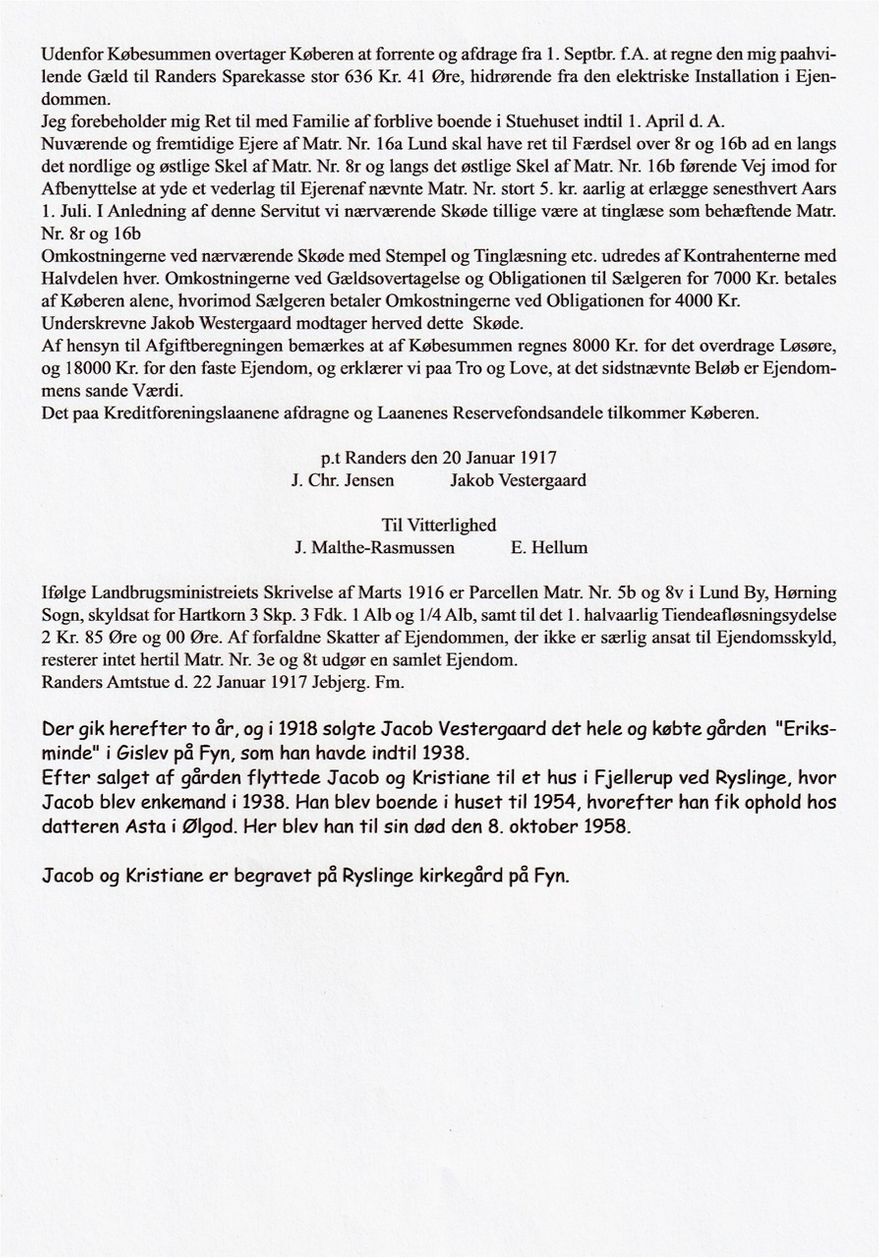 Udenfor Købesummen overtager Køberen at forrente og afdrage fra 1. Septbr. f.A. at regne den mig paahvilende Gæld til Randers Sparekasse stor 636 Kr. 41 Øre, hidrørende fra den elektriske Installation i Ejendommen.
Jeg forebeholder mig Ret til med Familie af forblive boende i Stuehuset indtil 1. April d. A.
Nuværende og fremtidige Ejere af Matr. Nr. 16a Lund skal have ret til Færdsel over 8r og 16b ad en langs det nordlige og østlige Skel af Matr. Nr. 8r og langs det østlige Skel af Matr. Nr. 16b førende Vej imod for Afbenyttelse at yde et vederlag til Ejerenaf nævnte Matr. Nr. stort 5. kr. aarlig at erlægge senesthvert Aars 1. Juli. I Anledning af denne Servitut vi nærværende Skøde tillige være at tinglæse som behæftende Matr. Nr. 8r og 16b
Omkostningerne ved nærværende Skøde med Stempel og Tinglæsning etc. udredes af Kontrahenterne med Halvdelen hver. Omkostningerne ved Gældsovertagelse og Obligationen til Sælgeren for 7000 Kr. betales af Køberen alene, hvorimod Sælgeren betaler Omkostningerne ved Obligationen for 4000 Kr.
Underskrevne Jakob Westergaard modtager herved dette Skøde.
Af hensyn til Afgiftberegningen bemærkes at af Købesummen regnes 8000 Kr. for det overdrage Løsøre, og 18000 Kr. for den faste Ejendom, og erklærer vi paa Tro og Love, at det sidstnævnte Beløb er Ejendommens sande Værdi.
Det paa Kreditforeningslaanene afdragne og Laanenes Reservefondsandele tilkommer Køberen.

p.t Randers den 20 Januar 1917
J. Chr. Jensen Jakob Vestergaard

Til Vitterlighed
J. Malthe-Rasmussen E. Hellum

Ifølge Landbrugsministreiets Skrivelse af Marts 1916 er Parcellen Matr. Nr. 5b og 8v i Lund By, Hørning Sogn, skyldsat for Hartkorn 3 Skp. 3 Fdk. 1 Alb og 1/4 Alb, samt til det 1. halvaarlig Tiendeafløsningsydelse 2 Kr. 85 Øre og 00 Øre. Af forfaldne Skatter af Ejendommen, der ikke er særlig ansat til Ejendomsskyld, resterer intet hertil Matr. Nr. 3e og 8t udgør en samlet Ejendom.
Randers Amtstue d. 22 Januar 1917 Jebjerg. Fm.

Der gik herefter to år, og i 1918 solgte Jacob Vestergaard det hele og købte gården "Eriksminde" i Gislev på Fyn, som han havde indtil 1938.
Efter salget af gården flyttede Jacob og Kristiane til et hus i Fjellerup ved Ryslinge, hvor Jacob blev enkemand i 1938. Han blev boende i huset til 1954, hvorefter han fik ophold hos datteren Asta i Ølgod. Her blev han til sin død den 8. oktober 1958.

Jacob og Kristiane er begravet på Ryslinge kirkegård på Fyn.